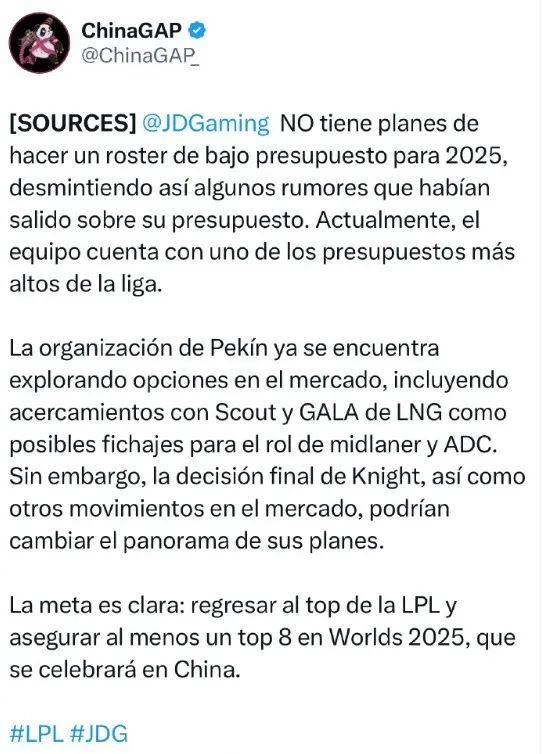 ChinaGAP
@ChinaGAP_

[SOURCES] @JDGaming NO tiene planes de hacer un roster de bajo presupuesto para 2025, desmintiendo así algunos rumores que habían salido sobre su presupuesto. Actualmente, el equipo cuenta con uno de los presupuestos más altos de la liga.

La organización de Pekín ya se encuentra explorando opciones en el mercado, incluyendo acercamientos con Scout y GALA de LNG como posibles fichajes para el rol de midlaner y ADC. Sin embargo, la decisión final de Knight, así como otros movimientos en el mercado, podrían cambiar el panorama de sus planes.

La meta es clara: regresar al top de la LPL y asegurar al menos un top 8 en Worlds 2025, que se celebrará en China.

#LPL #JDG